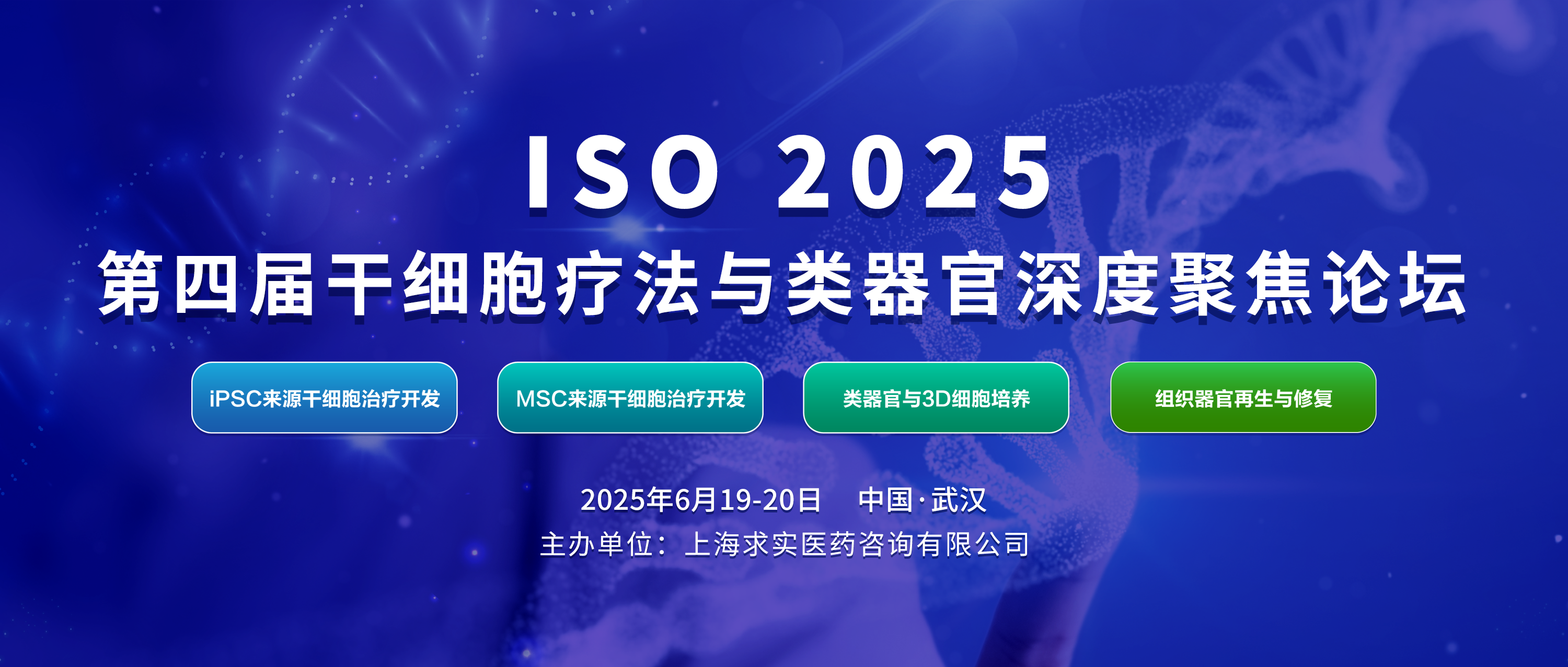 ISO 2025

第四届干细胞疗法与类器官深度聚焦论坛

iPSC来源干细胞治疗开发

MSC来源干细胞治疗开发

类器官与3D细胞培养

组织器官再生与修复

2025年6月19-20日　中国·武汉

主办单位：上海求实医药咨询有限公司